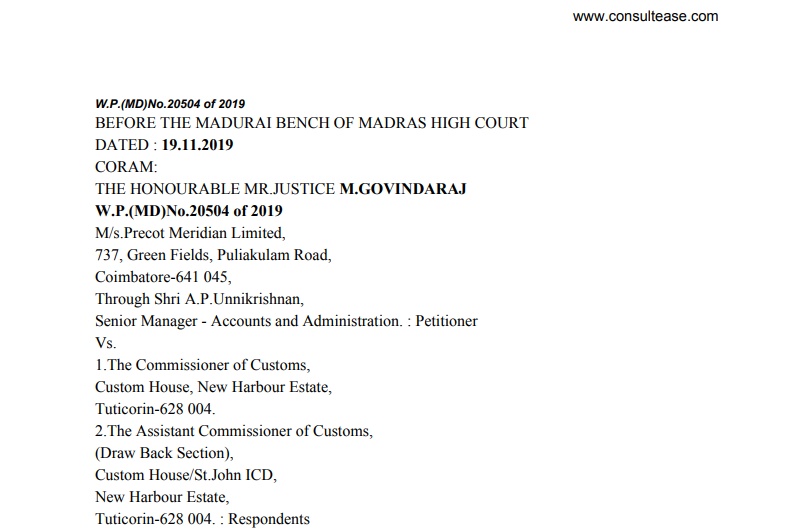 www.consultease.com

W.P.(MD)No.20504 of 2019
BEFORE THE MADURAI BENCH OF MADRAS HIGH COURT
DATED : 19.11.2019
CORAM:
THE HONOURABLE MR.JUSTICE M.GOVINDARAJ
W.P.(MD)No.20504 of 2019
M/s.Precot Meridian Limited,
737, Green Fields, Puliakulam Road,
Coimbatore-641 045,
Through Shri A.P.Unnikrishnan,
Senior Manager - Accounts and Administration. : Petitioner
Vs.
1.The Commissioner of Customs,
Custom House, New Harbour Estate,
Tuticorin-628 004.
2.The Assistant Commissioner of Customs,
(Draw Back Section),
Custom House/St.John ICD,
New Harbour Estate,
Tuticorin-628 004. : Respondents